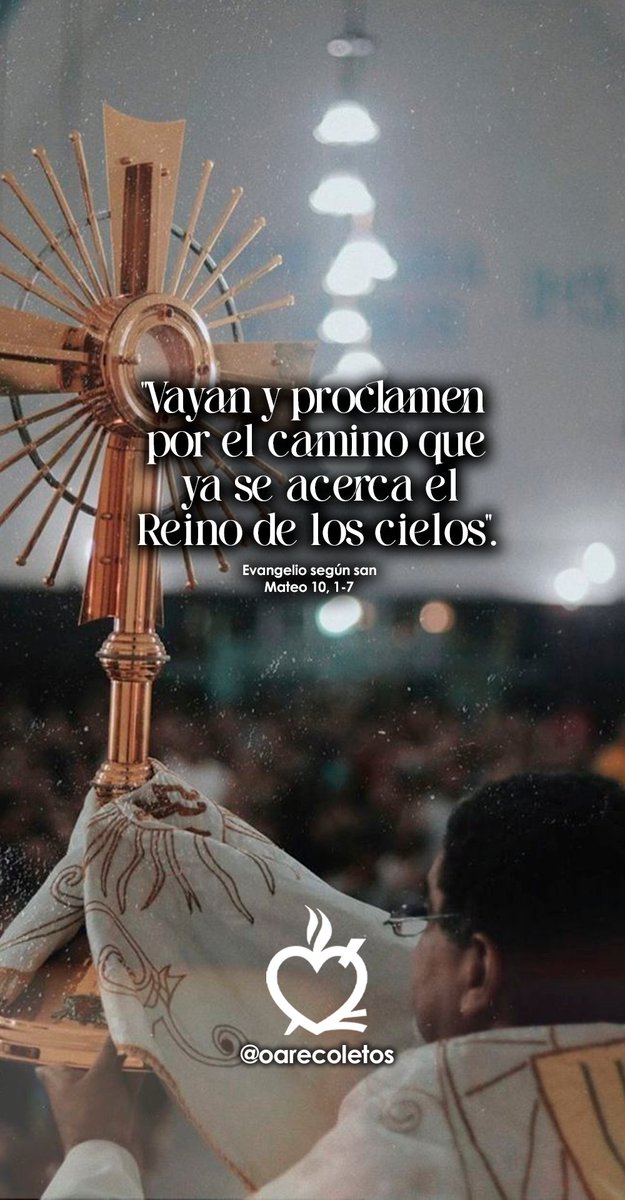 "Vayan y proclamen por el camino que ya se acerca el Reino de los cielos".

Evangelio según san Mateo 10, 1-7

@oarecoletos